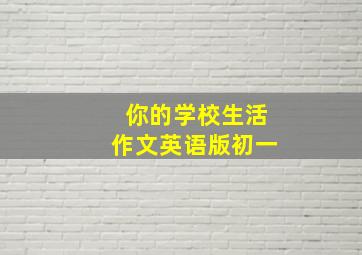 你的学校生活
作文英语版初一